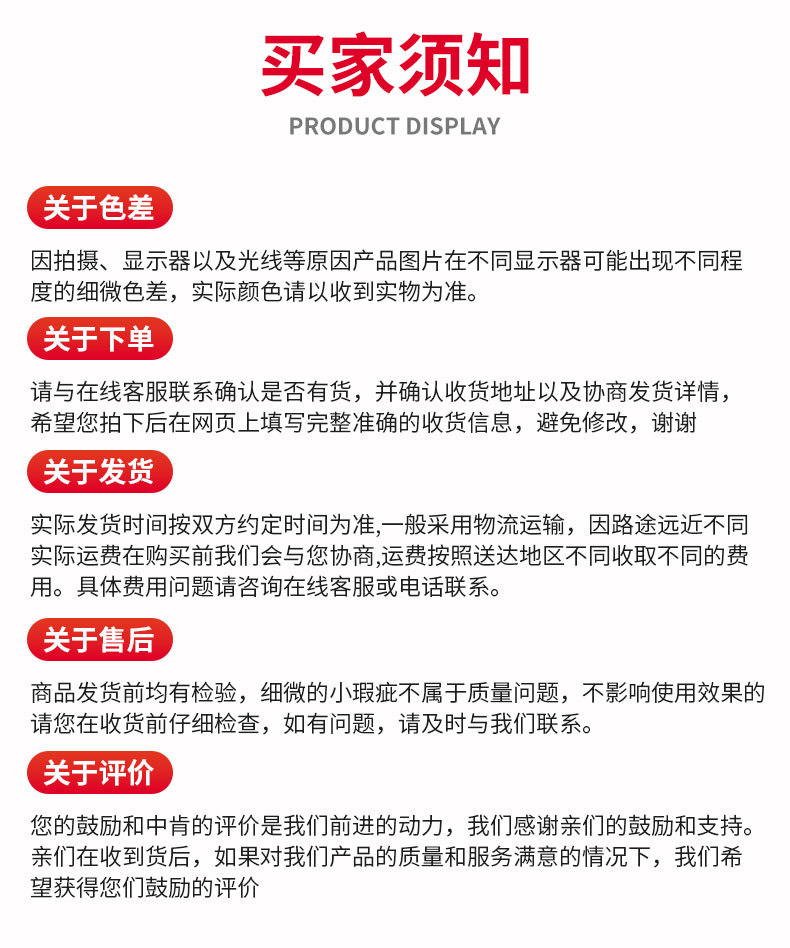 买家须知

PRODUCT DISPLAY

关于色差

因拍摄、显示器以及光线等原因产品图片在不同显示器可能出现不同程度的细微色差，实际颜色请以收到实物为准。

关于下单

请与在线客服联系确认是否有货，并确认收货地址以及协商发货详情，希望您拍下后在网页上填写完整准确的收货信息，避免修改，谢谢

关于发货

实际发货时间按双方约定时间为准,一般采用物流运输，因路途远近不同实际运费在购买前我们会与您协商,运费按照送达地区不同收取不同的费用。具体费用问题请咨询在线客服或电话联系。

关于售后

商品发货前均有检验，细微的小瑕疵不属于质量问题，不影响使用效果的请您在收货前仔细检查，如有问题，请及时与我们联系。

关于评价

您的鼓励和中肯的评价是我们前进的动力，我们感谢亲们的鼓励和支持。亲们在收到货后，如果对我们产品的质量和服务满意的情况下，我们希望获得您们鼓励的评价